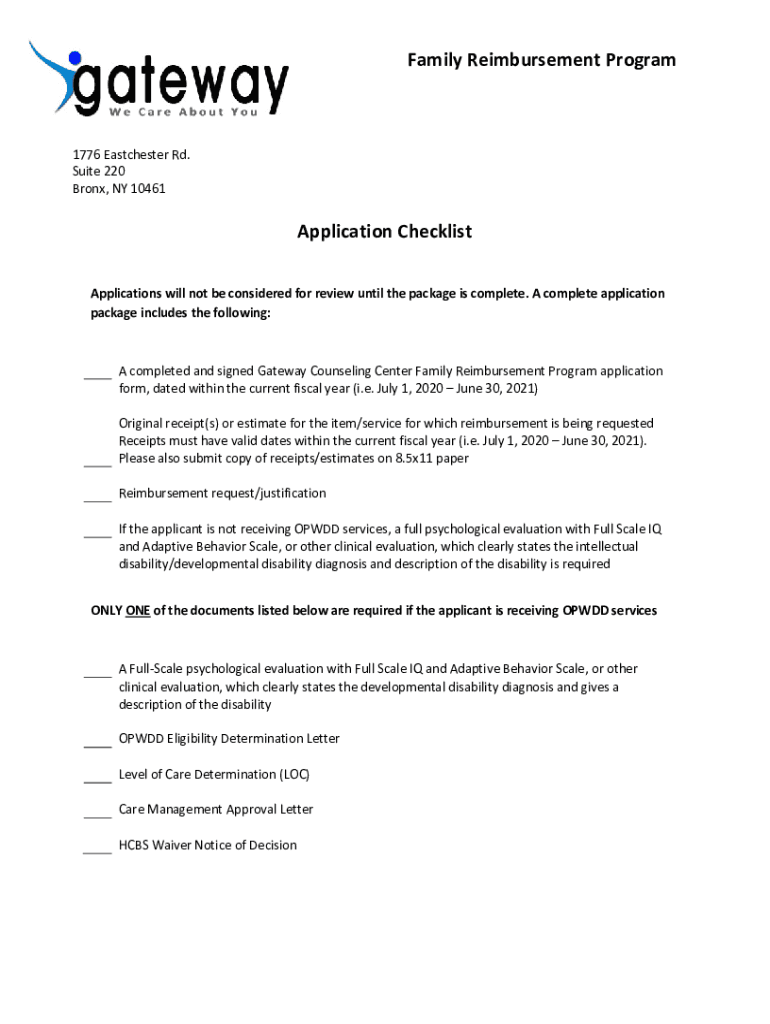 gateway
We Care About You

Family Reimbursement Program

1776 Eastchester Rd.
Suite 220
Bronx, NY 10461

Application Checklist

Applications will not be considered for review until the package is complete. A complete application package includes the following:

____ A completed and signed Gateway Counseling Center Family Reimbursement Program application form, dated within the current fiscal year (i.e. July 1, 2020 – June 30, 2021)

____ Original receipt(s) or estimate for the item/service for which reimbursement is being requested Receipts must have valid dates within the current fiscal year (i.e. July 1, 2020 – June 30, 2021). Please also submit copy of receipts/estimates on 8.5x11 paper

____ Reimbursement request/justification

____ If the applicant is not receiving OPWDD services, a full psychological evaluation with Full Scale IQ and Adaptive Behavior Scale, or other clinical evaluation, which clearly states the intellectual disability/developmental disability diagnosis and description of the disability is required

ONLY ONE of the documents listed below are required if the applicant is receiving OPWDD services

____ A Full-Scale psychological evaluation with Full Scale IQ and Adaptive Behavior Scale, or other clinical evaluation, which clearly states the developmental disability diagnosis and gives a description of the disability

____ OPWDD Eligibility Determination Letter

____ Level of Care Determination (LOC)

____ Care Management Approval Letter

____ HCBS Waiver Notice of Decision